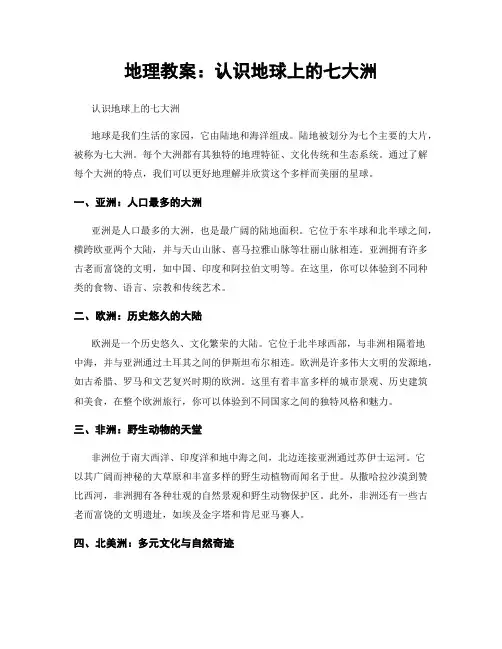 地理教案：认识地球上的七大洲

认识地球上的七大洲

地球是我们生活的家园，它由陆地和海洋组成。陆地被划分为七个主要的大片，被称为七大洲。每个大洲都有其独特的地理特征、文化传统和生态系统。通过了解每个大洲的特点，我们可以更好地理解并欣赏这个多样而美丽的星球。

一、亚洲：人口最多的大洲

亚洲是人口最多的大洲，也是最广阔的陆地面积。它位于东半球和北半球之间，横跨欧亚两个大陆，并与天山山脉、喜马拉雅山脉等壮丽山脉相连。亚洲拥有许多古老而富饶的文明，如中国、印度和阿拉伯文明等。在这里，你可以体验到不同种类的食物、语言、宗教和传统艺术。

二、欧洲：历史悠久的大陆

欧洲是一个历史悠久、文化繁荣的大陆。它位于北半球西部，与非洲相隔着地中海，并与亚洲通过土耳其之间的伊斯坦布尔相连。欧洲是许多伟大文明的发源地，如古希腊、罗马和文艺复兴时期的欧洲。这里有着丰富多样的城市景观、历史建筑和美食，在整个欧洲旅行，你可以体验到不同国家之间的独特风格和魅力。

三、非洲：野生动物的天堂

非洲位于南大西洋、印度洋和地中海之间，北边连接亚洲通过苏伊士运河。它以其广阔而神秘的大草原和丰富多样的野生动植物而闻名于世。从撒哈拉沙漠到赞比西河，非洲拥有各种壮观的自然景观和野生动物保护区。此外，非洲还有一些古老而富饶的文明遗址，如埃及金字塔和肯尼亚马赛人。

四、北美洲：多元文化与自然奇迹